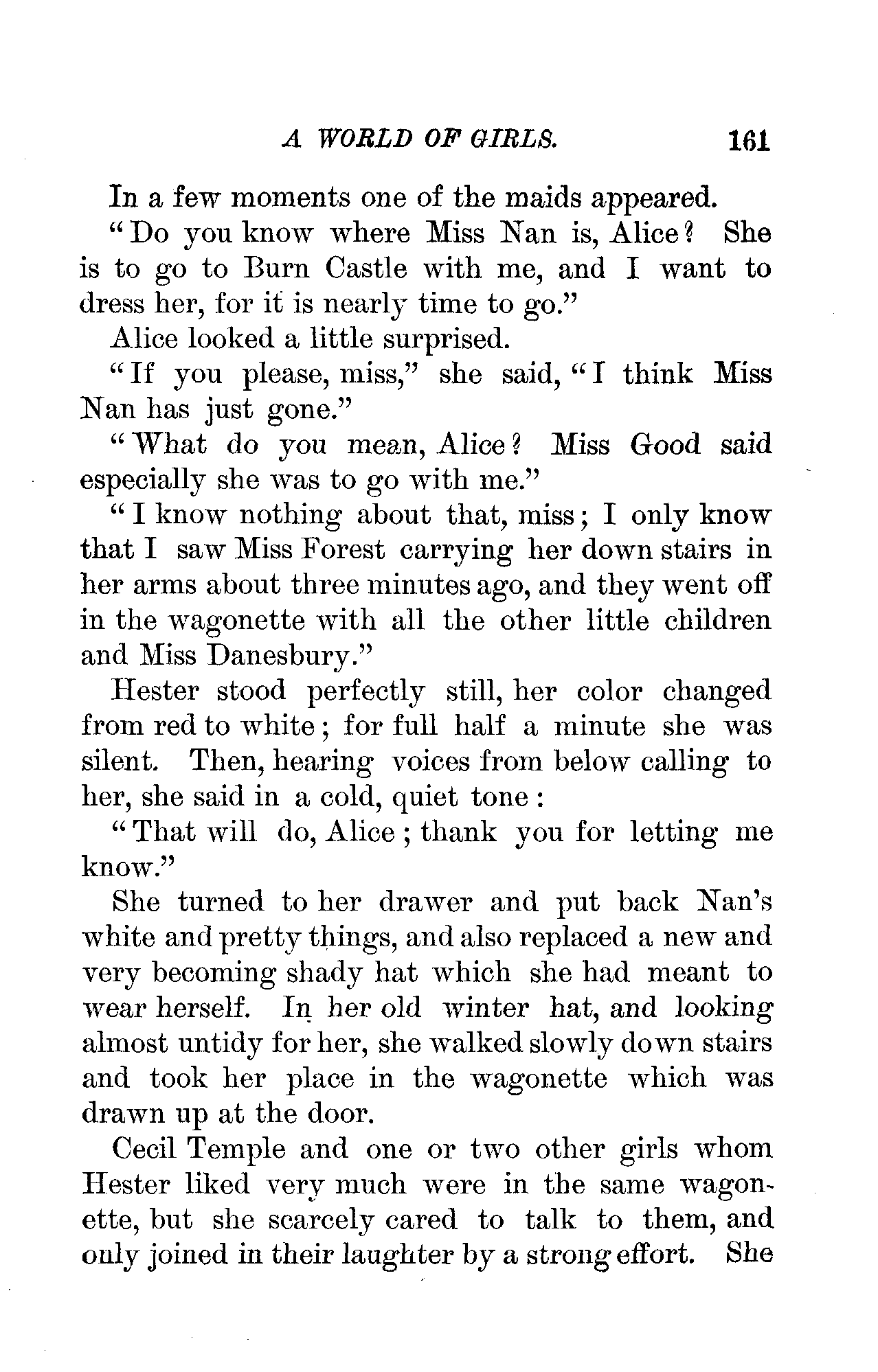 A WORLD OF GIRLS. 161

In a few moments one of the maids appeared.

"Do you know where Miss Nan is, Alice? She is to go to Burn Castle with me, and I want to dress her, for it is nearly time to go."

Alice looked a little surprised.

"If you please, miss," she said, "I think Miss Nan has just gone."

"What do you mean, Alice? Miss Good said especially she was to go with me."

"I know nothing about that, miss; I only know that I saw Miss Forest carrying her down stairs in her arms about three minutes ago, and they went off in the wagonette with all the other little children and Miss Danesbury."

Hester stood perfectly still, her color changed from red to white; for full half a minute she was silent. Then, hearing voices from below calling to her, she said in a cold, quiet tone:

"That will do, Alice; thank you for letting me know."

She turned to her drawer and put back Nan's white and pretty things, and also replaced a new and very becoming shady hat which she had meant to wear herself. In her old winter hat, and looking almost untidy for her, she walked slowly down stairs and took her place in the wagonette which was drawn up at the door.

Cecil Temple and one or two other girls whom Hester liked very much were in the same wagonette, but she scarcely cared to talk to them, and only joined in their laughter by a strong effort. She